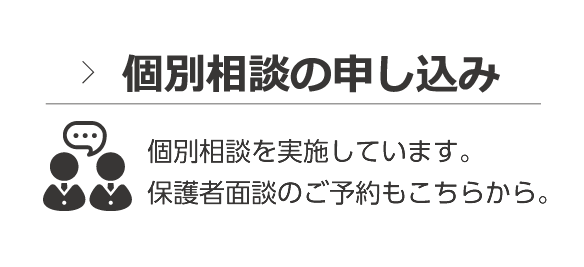 個別相談の申し込み

個別相談を実施しています。
保護者面談のご予約もこちらから。